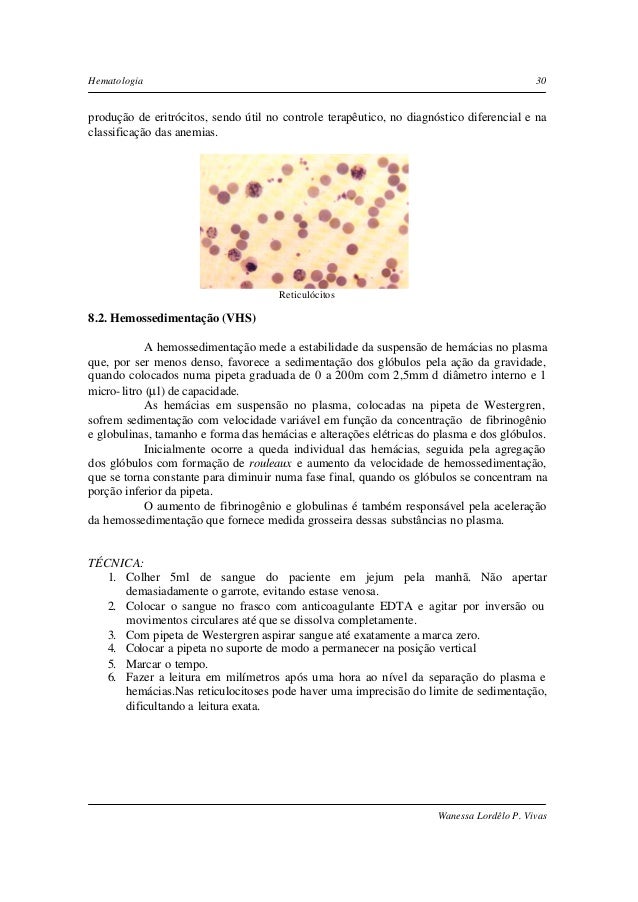 Hematologia 30

produção de eritrócitos, sendo útil no controle terapêutico, no diagnóstico diferencial e na classificação das anemias.

Reticulócitos

8.2. Hemossedimentação (VHS)

A hemossedimentação mede a estabilidade da suspensão de hemácias no plasma que, por ser menos denso, favorece a sedimentação dos glóbulos pela ação da gravidade, quando colocados numa pipeta graduada de 0 a 200m com 2,5mm d diâmetro interno e 1 micro-litro (µl) de capacidade.

As hemácias em suspensão no plasma, colocadas na pipeta de Westergren, sofrem sedimentação com velocidade variável em função da concentração de fibrinogênio e globulinas, tamanho e forma das hemácias e alterações elétricas do plasma e dos glóbulos.

Inicialmente ocorre a queda individual das hemácias, seguida pela agregação dos glóbulos com formação de rouleaux e aumento da velocidade de hemossedimentação, que se torna constante para diminuir numa fase final, quando os glóbulos se concentram na porção inferior da pipeta.

O aumento de fibrinogênio e globulinas é também responsável pela aceleração da hemossedimentação que fornece medida grosseira dessas substâncias no plasma.

TÉCNICA:
1. Colher 5ml de sangue do paciente em jejum pela manhã. Não apertar demasiadamente o garrote, evitando estase venosa.
2. Colocar o sangue no frasco com anticoagulante EDTA e agitar por inversão ou movimentos circulares até que se dissolva completamente.
3. Com pipeta de Westergren aspirar sangue até exatamente a marca zero.
4. Colocar a pipeta no suporte de modo a permanecer na posição vertical
5. Marcar o tempo.
6. Fazer a leitura em milímetros após uma hora ao nível da separação do plasma e hemácias.Nas reticulocitoses pode haver uma imprecisão do limite de sedimentação, dificultando a leitura exata.

Wanessa Lordêlo P. Vivas